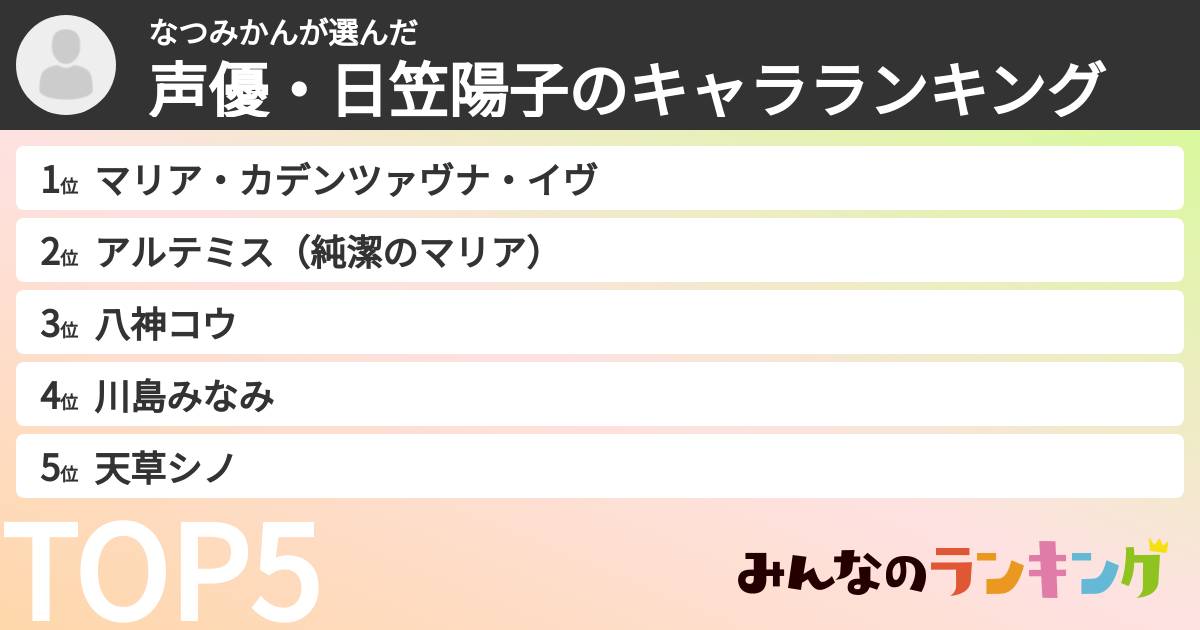 なつみかんが選んだ
声優・日笠陽子のキャラランキング

1位 マリア・カデンツァヴナ・イヴ
2位 アルテミス（純潔のマリア）
3位 八神コウ
4位 川島みなみ
5位 天草シノ

TOP5

みんなのランキング